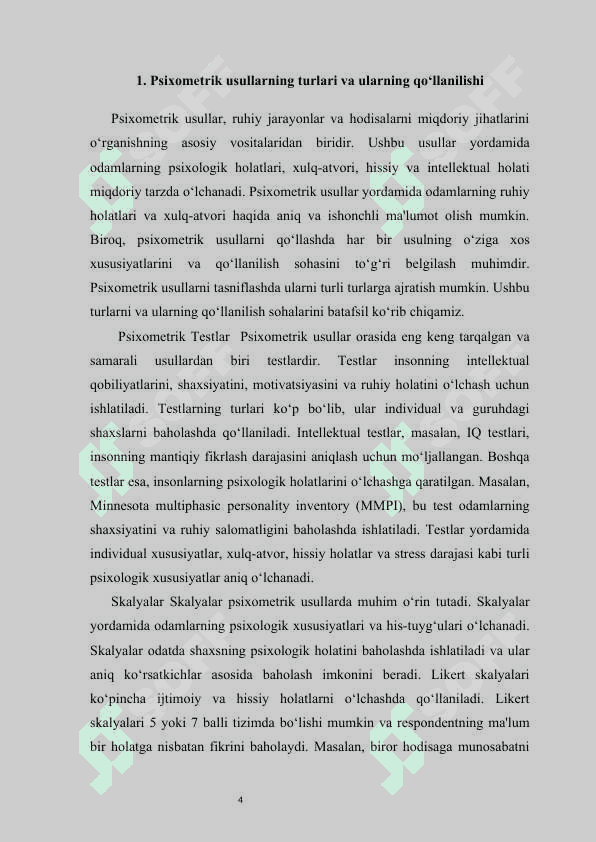 1. Psixometrik usullarning turlari va ularning qo‘llanilishi

Psixometrik usullar, ruhiy jarayonlar va hodisalarni miqdoriy jihatlarini o‘rganishning asosiy vositalaridan biridir. Ushbu usullar yordamida odamlarning psixologik holatlari, xulq-atvori, hissiy va intellektual holati miqdoriy tarzda o‘lchanadi. Psixometrik usullar yordamida odamlarning ruhiy holatlari va xulq-atvori haqida aniq va ishonchli ma'lumot olish mumkin. Biroq, psixometrik usullarni qo‘llashda har bir usulning o‘ziga xos xususiyatlarini va qo‘llanilish sohasini to‘g‘ri belgilash muhimdir. Psixometrik usullarni tasniflashda ularni turli turlarga ajratish mumkin. Ushbu turlarni va ularning qo‘llanilish sohalarini batafsil ko‘rib chiqamiz.

Psixometrik Testlar Psixometrik usullar orasida eng keng tarqalgan va samarali usullardan biri testlardir. Testlar insonning intellektual qobiliyatlarini, shaxsiyatini, motivatsiyasini va ruhiy holatini o‘lchash uchun ishlatiladi. Testlarning turlari ko‘p bo‘lib, ular individual va guruhdagi shaxslarni baholashda qo‘llaniladi. Intellektual testlar, masalan, IQ testlari, insonning mantiqiy fikrlash darajasini aniqlash uchun mo‘ljallangan. Boshqa testlar esa, insonlarning psixologik holatlarini o‘lchashga qaratilgan. Masalan, Minnesota multiphasic personality inventory (MMPI), bu test odamlarning shaxsiyatini va ruhiy salomatligini baholashda ishlatiladi. Testlar yordamida individual xususiyatlar, xulq-atvor, hissiy holatlar va stress darajasi kabi turli psixologik xususiyatlar aniq o‘lchanadi.

Skalyalar Skalyalar psixometrik usullarda muhim o‘rin tutadi. Skalyalar yordamida odamlarning psixologik xususiyatlari va his-tuyg‘ulari o‘lchanadi. Skalyalar odatda shaxsning psixologik holatini baholashda ishlatiladi va ular aniq ko‘rsatkichlar asosida baholash imkonini beradi. Likert skalyalari ko‘pincha ijtimoiy va hissiy holatlarni o‘lchashda qo‘llaniladi. Likert skalyalari 5 yoki 7 balli tizimda bo‘lishi mumkin va respondentning ma'lum bir holatga nisbatan fikrini baholaydi. Masalan, biror hodisaga munosabatni

4